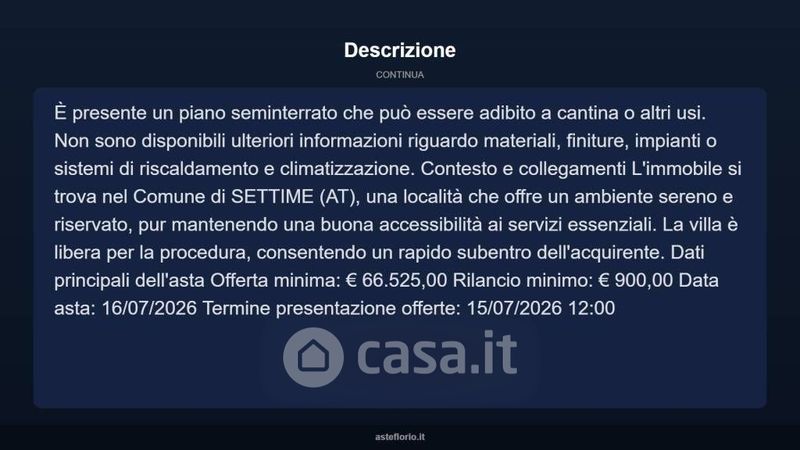 Descrizione

CONTINUA

È presente un piano seminterrato che può essere adibito a cantina o altri usi. Non sono disponibili ulteriori informazioni riguardo materiali, finiture, impianti o sistemi di riscaldamento e climatizzazione. Contesto e collegamenti L'immobile si trova nel Comune di SETTIME (AT), una località che offre un ambiente sereno e riservato, pur mantenendo una buona accessibilità ai servizi essenziali. La villa è libera per la procedura, consentendo un rapido subentro dell'acquirente. Dati principali dell'asta Offerta minima: € 66.525,00 Rilancio minimo: € 900,00 Data asta: 16/07/2026 Termine presentazione offerte: 15/07/2026 12:00

asteflorio.it

casa.it